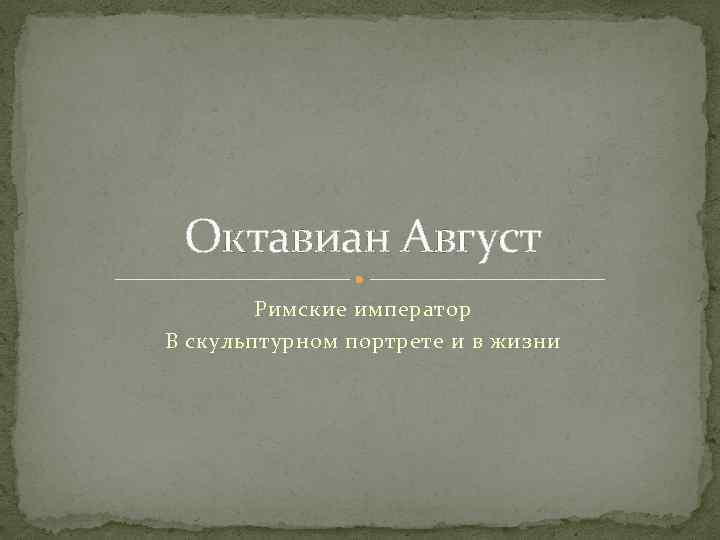 Октавиан Август

Римские император
В скульптурном портрете и в жизни